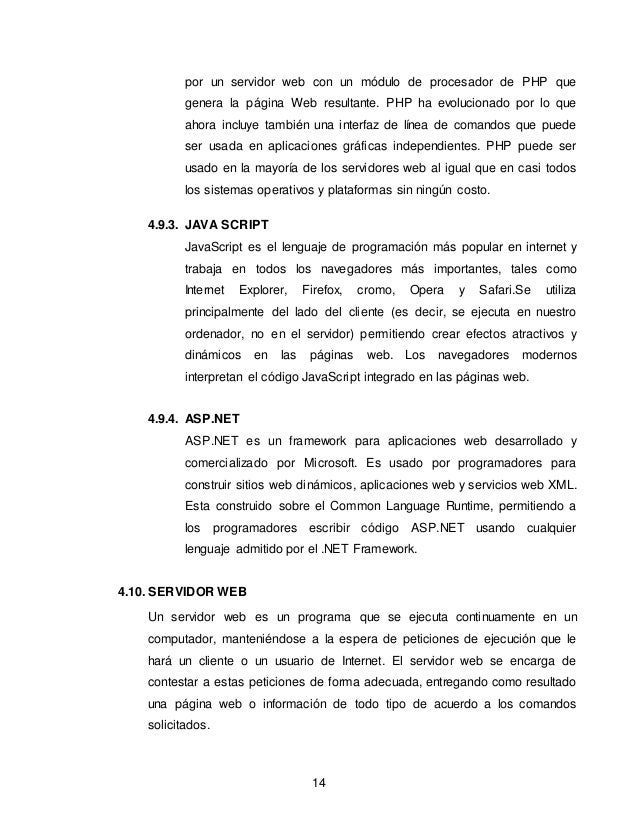 por un servidor web con un módulo de procesador de PHP que genera la página Web resultante. PHP ha evolucionado por lo que ahora incluye también una interfaz de línea de comandos que puede ser usada en aplicaciones gráficas independientes. PHP puede ser usado en la mayoría de los servidores web al igual que en casi todos los sistemas operativos y plataformas sin ningún costo.

4.9.3. JAVA SCRIPT
JavaScript es el lenguaje de programación más popular en internet y trabaja en todos los navegadores más importantes, tales como Internet Explorer, Firefox, cromo, Opera y Safari.Se utiliza principalmente del lado del cliente (es decir, se ejecuta en nuestro ordenador, no en el servidor) permitiendo crear efectos atractivos y dinámicos en las páginas web. Los navegadores modernos interpretan el código JavaScript integrado en las páginas web.

4.9.4. ASP.NET
ASP.NET es un framework para aplicaciones web desarrollado y comercializado por Microsoft. Es usado por programadores para construir sitios web dinámicos, aplicaciones web y servicios web XML. Esta construido sobre el Common Language Runtime, permitiendo a los programadores escribir código ASP.NET usando cualquier lenguaje admitido por el .NET Framework.

4.10. SERVIDOR WEB
Un servidor web es un programa que se ejecuta continuamente en un computador, manteniéndose a la espera de peticiones de ejecución que le hará un cliente o un usuario de Internet. El servidor web se encarga de contestar a estas peticiones de forma adecuada, entregando como resultado una página web o información de todo tipo de acuerdo a los comandos solicitados.

14